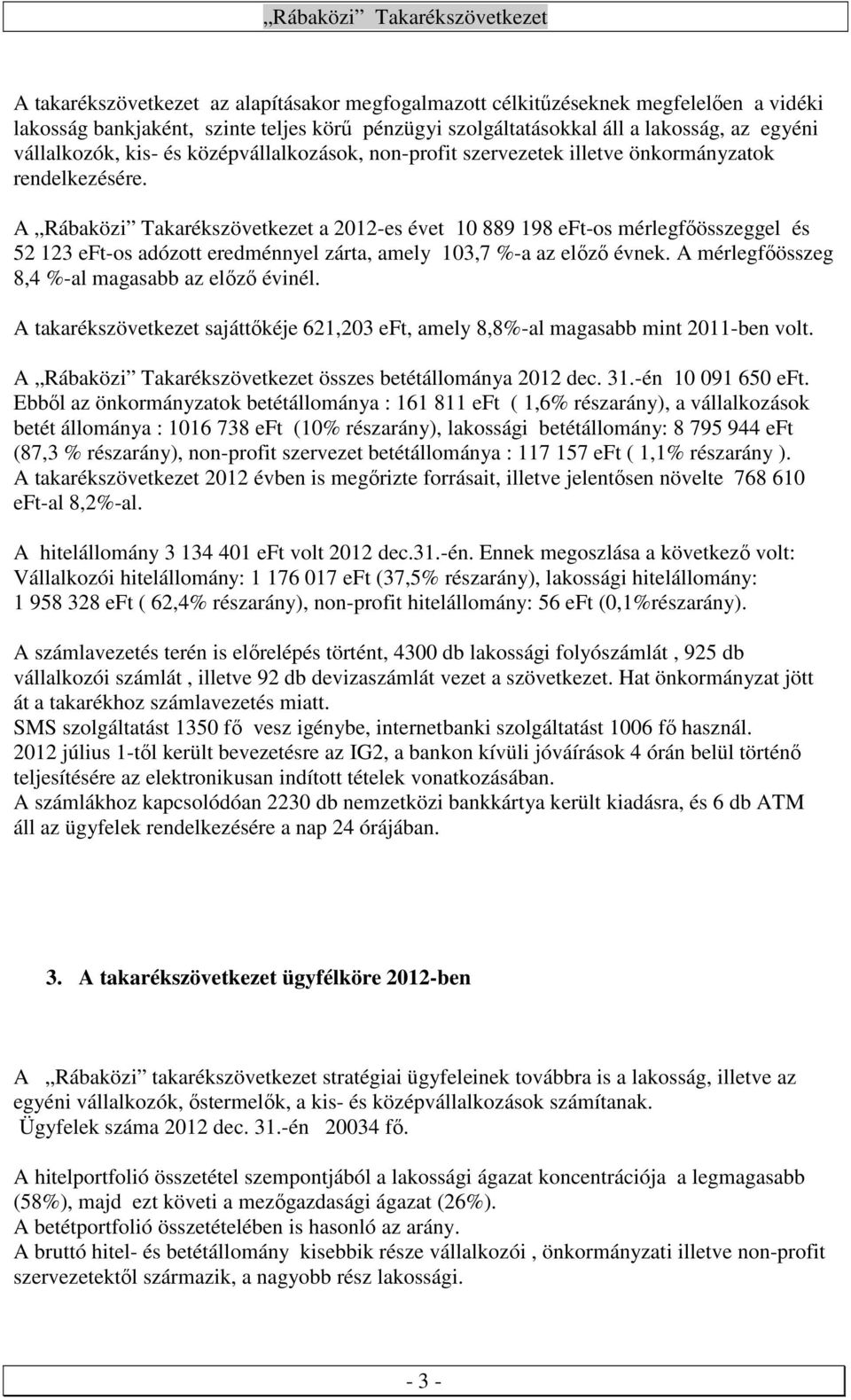 „Rábaközi” Takarékszövetkezet

A takarékszövetkezet az alapításakor megfogalmazott célkitűzéseknek megfelelően a vidéki lakosság bankjaként, szinte teljes körű pénzügyi szolgáltatásokkal áll a lakosság, az egyéni vállalkozók, kis- és középvállalkozások, non-profit szervezetek illetve önkormányzatok rendelkezésére.

A „Rábaközi” Takarékszövetkezet a 2012-es évet 10 889 198 eFt-os mérlegfőösszeggel és 52 123 eFt-os adózott eredménnyel zárta, amely 103,7 %-a az előző évnek. A mérlegfőösszeg 8,4 %-al magasabb az előző évinél.

A takarékszövetkezet sajáttőkéje 621,203 eFt, amely 8,8%-al magasabb mint 2011-ben volt.

A „Rábaközi” Takarékszövetkezet összes betétállománya 2012 dec. 31.-én 10 091 650 eFt. Ebből az önkormányzatok betétállománya : 161 811 eFt ( 1,6% részarány), a vállalkozások betét állománya : 1016 738 eFt (10% részarány), lakossági betétállomány: 8 795 944 eFt (87,3 % részarány), non-profit szervezet betétállománya : 117 157 eFt ( 1,1% részarány ). A takarékszövetkezet 2012 évben is megőrizte forrásait, illetve jelentősen növelte 768 610 eFt-al 8,2%-al.

A hitelállomány 3 134 401 eFt volt 2012 dec.31.-én. Ennek megoszlása a következő volt: Vállalkozói hitelállomány: 1 176 017 eFt (37,5% részarány), lakossági hitelállomány: 1 958 328 eFt ( 62,4% részarány), non-profit hitelállomány: 56 eFt (0,1%részarány).

A számlavezetés terén is előrelépés történt, 4300 db lakossági folyószámlát , 925 db vállalkozói számlát , illetve 92 db devizaszámlát vezet a szövetkezet. Hat önkormányzat jött át a takarékhoz számlavezetés miatt.
SMS szolgáltatást 1350 fő vesz igénybe, internetbanki szolgáltatást 1006 fő használ.
2012 július 1-től került bevezetésre az IG2, a bankon kívüli jóváírások 4 órán belül történő teljesítésére az elektronikusan indított tételek vonatkozásában.
A számlákhoz kapcsolódóan 2230 db nemzetközi bankkártya került kiadásra, és 6 db ATM áll az ügyfelek rendelkezésére a nap 24 órájában.

3. A takarékszövetkezet ügyfélköre 2012-ben

A „Rábaközi” takarékszövetkezet stratégiai ügyfeleinek továbbra is a lakosság, illetve az egyéni vállalkozók, őstermelők, a kis- és középvállalkozások számítanak.
Ügyfelek száma 2012 dec. 31.-én 20034 fő.

A hitelportfolió összetétel szempontjából a lakossági ágazat koncentrációja a legmagasabb (58%), majd ezt követi a mezőgazdasági ágazat (26%).
A betétportfolió összetételében is hasonló az arány.
A bruttó hitel- és betétállomány kisebbik része vállalkozói , önkormányzati illetve non-profit szervezetektől származik, a nagyobb rész lakossági.

- 3 -